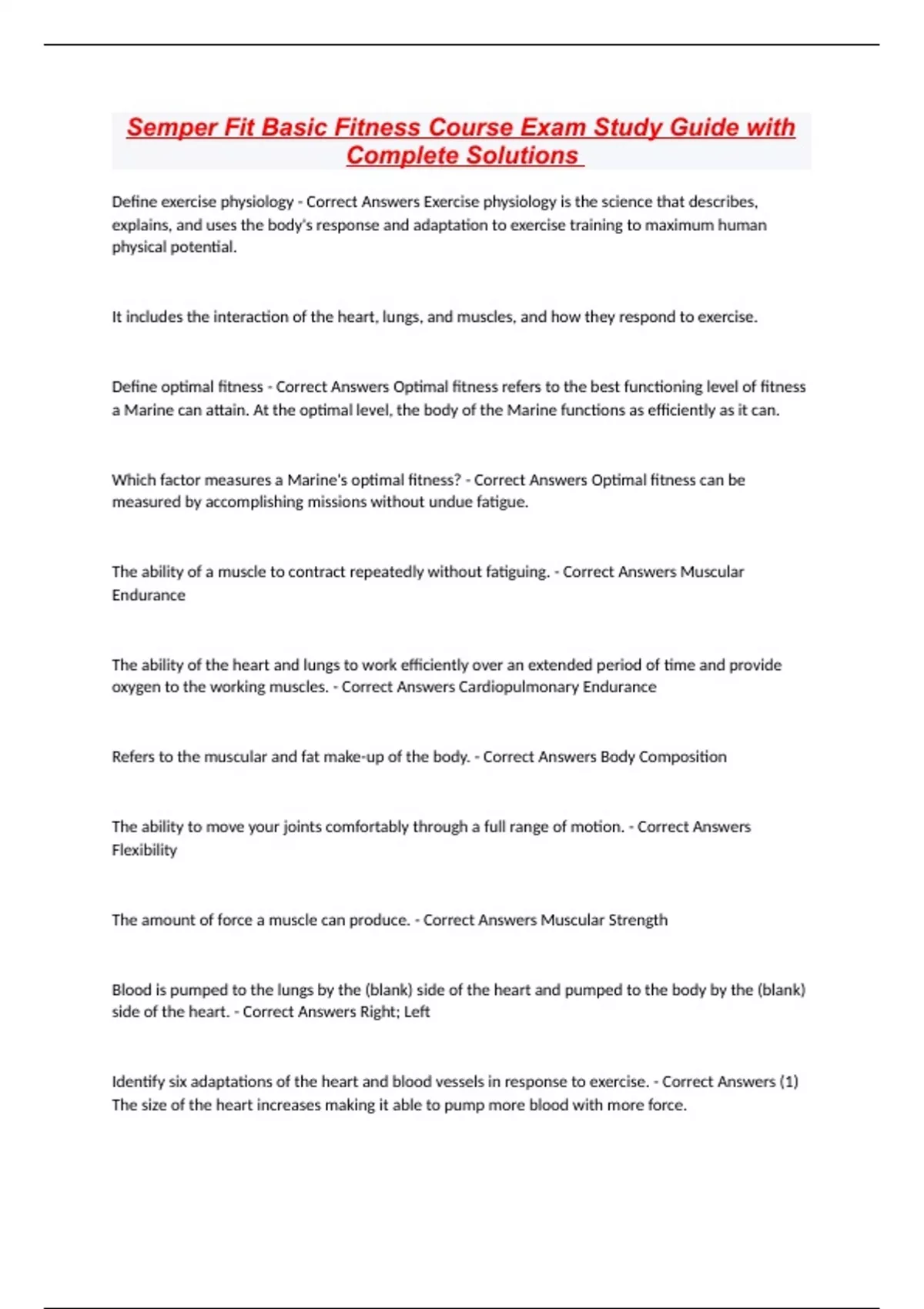 Semper Fit Basic Fitness Course Exam Study Guide with Complete Solutions

Define exercise physiology - Correct Answers Exercise physiology is the science that describes, explains, and uses the body's response and adaptation to exercise training to maximum human physical potential.

It includes the interaction of the heart, lungs, and muscles, and how they respond to exercise.

Define optimal fitness - Correct Answers Optimal fitness refers to the best functioning level of fitness a Marine can attain. At the optimal level, the body of the Marine functions as efficiently as it can.

Which factor measures a Marine's optimal fitness? - Correct Answers Optimal fitness can be measured by accomplishing missions without undue fatigue.

The ability of a muscle to contract repeatedly without fatiguing. - Correct Answers Muscular Endurance

The ability of the heart and lungs to work efficiently over an extended period of time and provide oxygen to the working muscles. - Correct Answers Cardiopulmonary Endurance

Refers to the muscular and fat make-up of the body. - Correct Answers Body Composition

The ability to move your joints comfortably through a full range of motion. - Correct Answers Flexibility

The amount of force a muscle can produce. - Correct Answers Muscular Strength

Blood is pumped to the lungs by the (blank) side of the heart and pumped to the body by the (blank) side of the heart. - Correct Answers Right; Left

Identify six adaptations of the heart and blood vessels in response to exercise. - Correct Answers (1) The size of the heart increases making it able to pump more blood with more force.